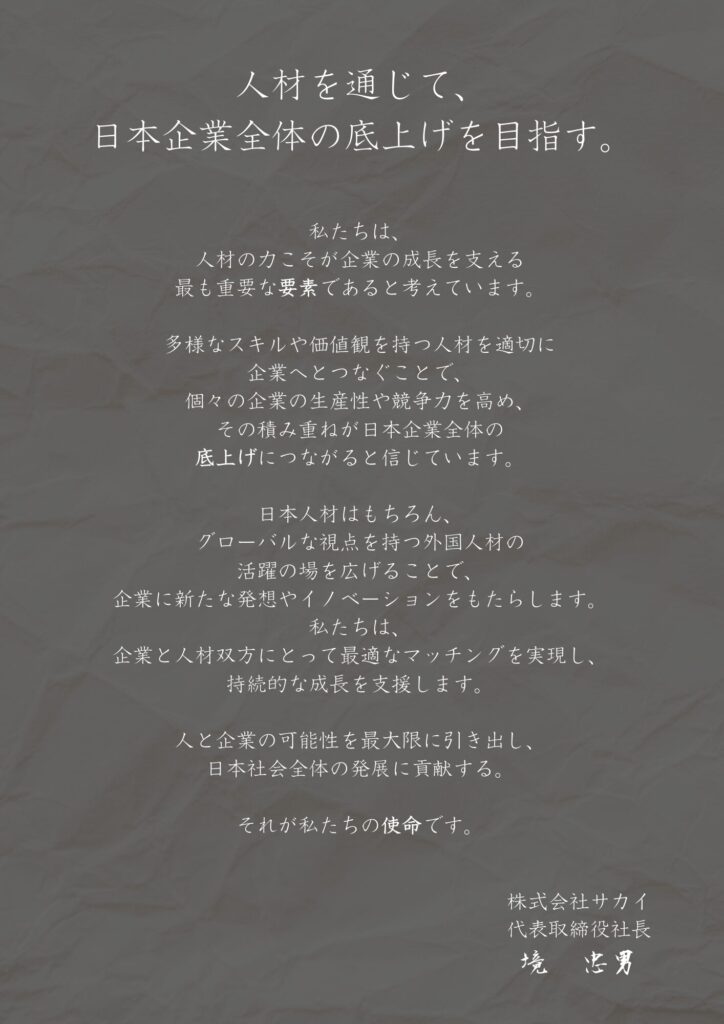 人材を通じて、
日本企業全体の底上げを目指す。

私たちは、
人材の力こそが企業の成長を支える
最も重要な要素であると考えています。

多様なスキルや価値観を持つ人材を適切に
企業へとつなぐことで、
個々の企業の生産性や競争力を高め、
その積み重ねが日本企業全体の
底上げにつながると信じています。

日本人材はもちろん、
グローバルな視点を持つ外国人材の
活躍の場を広げることで、
企業に新たな発想やイノベーションをもたらします。
私たちは、
企業と人材双方にとって最適なマッチングを実現し、
持続的な成長を支援します。

人と企業の可能性を最大限に引き出し、
日本社会全体の発展に貢献する。

それが私たちの使命です。

株式会社サカイ
代表取締役社長
境 忠男